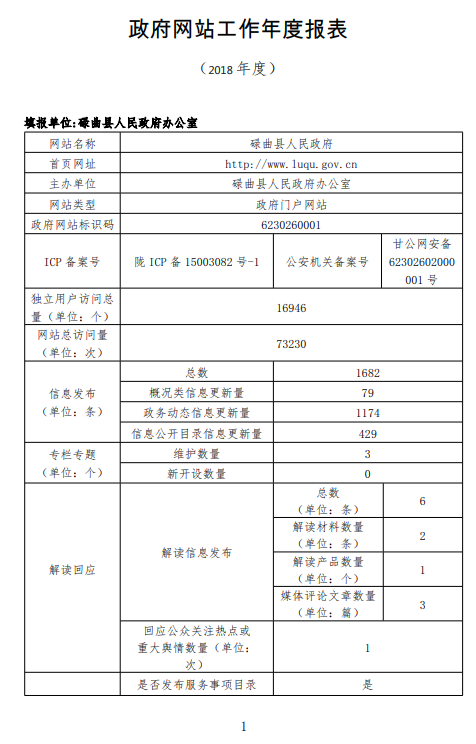 政府网站工作年度报表

（2018 年度）

填报单位:碌曲县人民政府办公室

| 网站名称 | 碌曲县人民政府 | | |
|---|---|---|---|
| 首页网址 | http://www.luqu.gov.cn | | |
| 主办单位 | 碌曲县人民政府办公室 | | |
| 网站类型 | 政府门户网站 | | |
| 政府网站标识码 | 6230260001 | | |
| ICP 备案号 | 陇 ICP 备 15003082 号-1 | 公安机关备案号 | 甘公网安备 62302602000001 号 |
| 独立用户访问总量（单位：个） | 16946 | | |
| 网站总访问量（单位：次） | 73230 | | |
| 信息发布（单位：条） | 总数 | 1682 | |
| | 概况类信息更新量 | 79 | |
| | 政务动态信息更新量 | 1174 | |
| | 信息公开目录信息更新量 | 429 | |
| 专栏专题（单位：个） | 维护数量 | 3 | |
| | 新开设数量 | 0 | |
| 解读回应 | 解读信息发布 | 总数（单位：条） | 6 |
| | | 解读材料数量（单位：条） | 2 |
| | | 解读产品数量（单位：个） | 1 |
| | | 媒体评论文章数量（单位：篇） | 3 |
| | 回应公众关注热点或重大舆情数量（单位：次） | 1 | |
| | 是否发布服务事项目录 | 是 | |

1